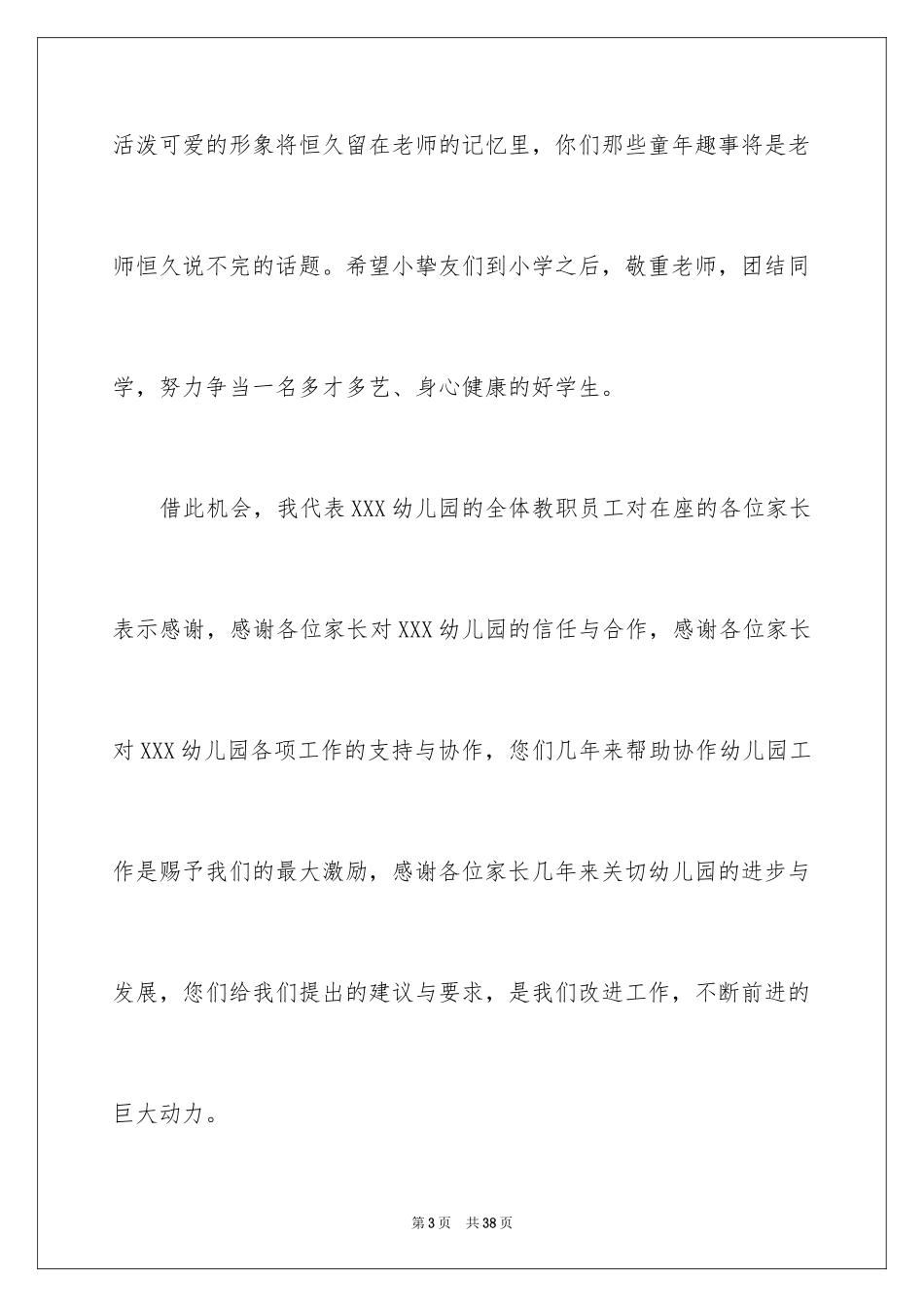 活泼可爱的形象将恒久留在老师的记忆里，你们那些童年趣事将是老师恒久说不完的话题。希望小挚友们到小学之后，敬重老师，团结同学，努力争当一名多才多艺、身心健康的好学生。

借此机会，我代表XXX幼儿园的全体教职员工对在座的各位家长表示感谢，感谢各位家长对XXX幼儿园的信任与合作，感谢各位家长对XXX幼儿园各项工作的支持与协作，您们几年来帮助协作幼儿园工作是赐予我们的最大激励，感谢各位家长几年来关切幼儿园的进步与发展，您们给我们提出的建议与要求，是我们改进工作，不断前进的巨大动力。

第3页 共38页